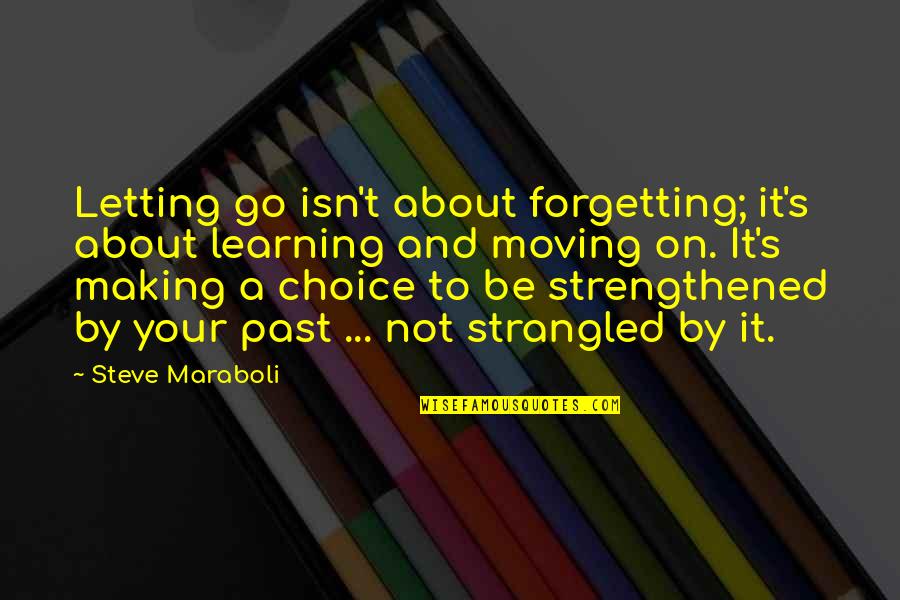 Letting go isn't about forgetting; it's about learning and moving on. It's making a choice to be strengthened by your past ... not strangled by it.

~ Steve Maraboli

WISEFAMOUSQUOTES.COM